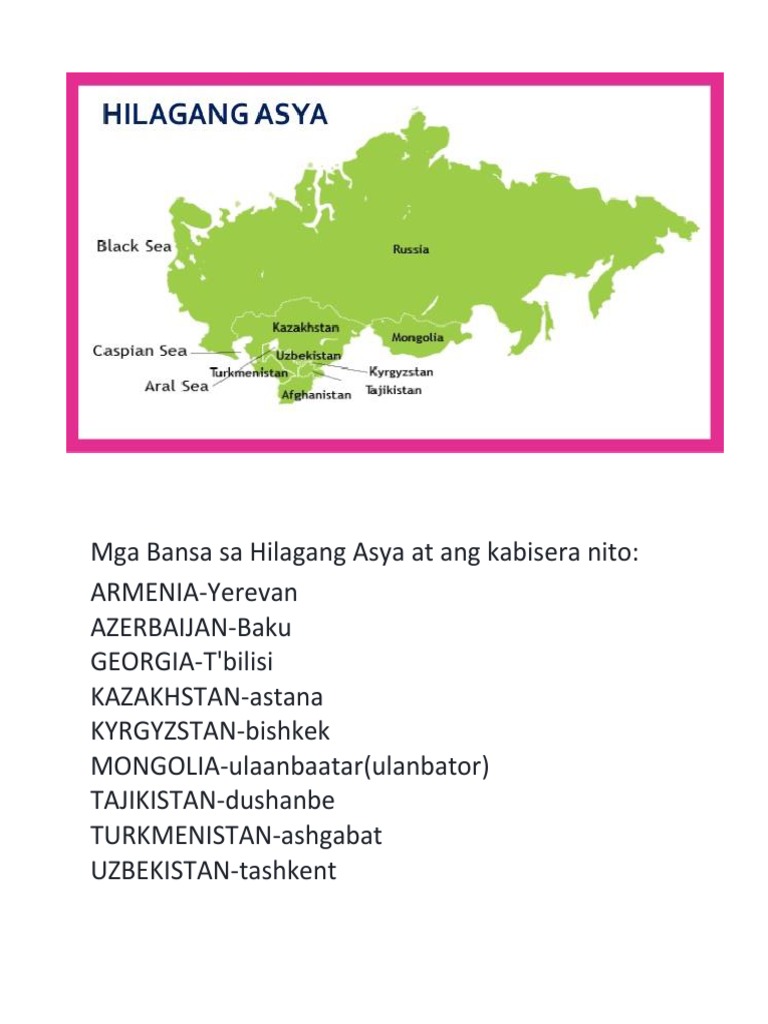 HILAGANG ASYA

Black Sea
Russia
Kazakhstan
Mongolia
Caspian Sea
Uzbekistan
Turkmenistan
Kyrgyzstan
Aral Sea
Tajikistan
Afghanistan

Mga Bansa sa Hilagang Asya at ang kabisera nito:
ARMENIA-Yerevan
AZERBAIJAN-Baku
GEORGIA-T'bilisi
KAZAKHSTAN-astana
KYRGYZSTAN-bishkek
MONGOLIA-ulaanbaatar(ulanbator)
TAJIKISTAN-dushanbe
TURKMENISTAN-ashgabat
UZBEKISTAN-tashkent